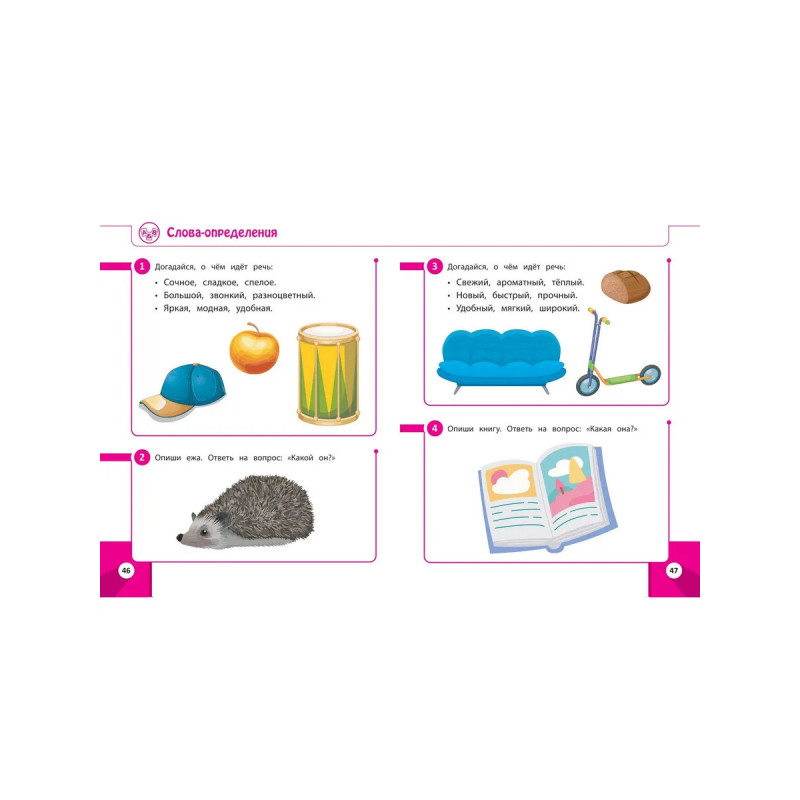 Слова-определения

1 Догадайся, о чём идёт речь:
• Сочное, сладкое, спелое.
• Большой, звонкий, разноцветный.
• Яркая, модная, удобная.

2 Опиши ежа. Ответь на вопрос: «Какой он?»

46

3 Догадайся, о чём идёт речь:
• Свежий, ароматный, тёплый.
• Новый, быстрый, прочный.
• Удобный, мягкий, широкий.

4 Опиши книгу. Ответь на вопрос: «Какая она?»

47